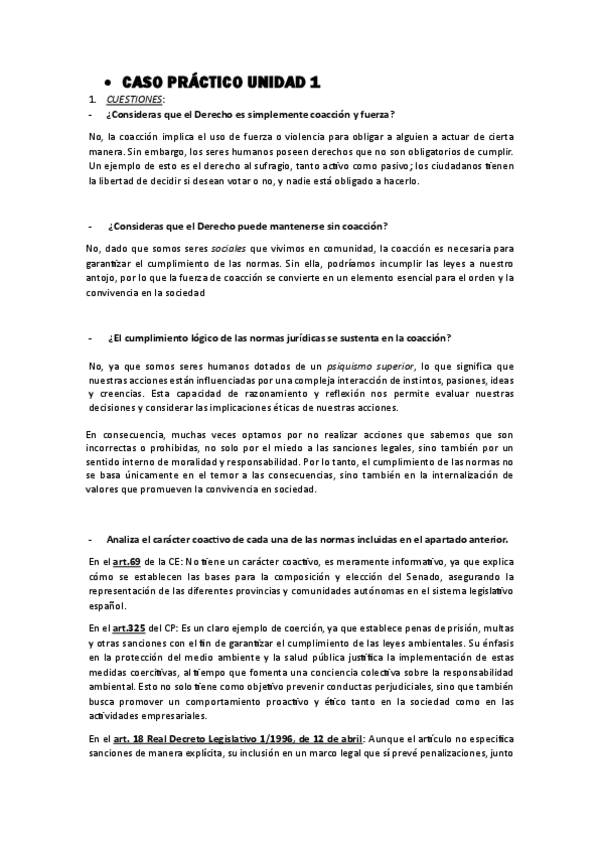 • CASO PRÁCTICO UNIDAD 1

1. CUESTIONES:

- ¿Consideras que el Derecho es simplemente coacción y fuerza?

No, la coacción implica el uso de fuerza o violencia para obligar a alguien a actuar de cierta manera. Sin embargo, los seres humanos poseen derechos que no son obligatorios de cumplir. Un ejemplo de esto es el derecho al sufragio, tanto activo como pasivo; los ciudadanos tienen la libertad de decidir si desean votar o no, y nadie está obligado a hacerlo.

- ¿Consideras que el Derecho puede mantenerse sin coacción?

No, dado que somos seres sociales que vivimos en comunidad, la coacción es necesaria para garantizar el cumplimiento de las normas. Sin ella, podríamos incumplir las leyes a nuestro antojo, por lo que la fuerza de coacción se convierte en un elemento esencial para el orden y la convivencia en la sociedad

- ¿El cumplimiento lógico de las normas jurídicas se sustenta en la coacción?

No, ya que somos seres humanos dotados de un psiquismo superior, lo que significa que nuestras acciones están influenciadas por una compleja interacción de instintos, pasiones, ideas y creencias. Esta capacidad de razonamiento y reflexión nos permite evaluar nuestras decisiones y considerar las implicaciones éticas de nuestras acciones.

En consecuencia, muchas veces optamos por no realizar acciones que sabemos que son incorrectas o prohibidas, no solo por el miedo a las sanciones legales, sino también por un sentido interno de moralidad y responsabilidad. Por lo tanto, el cumplimiento de las normas no se basa únicamente en el temor a las consecuencias, sino también en la internalización de valores que promueven la convivencia en sociedad.

- Analiza el carácter coactivo de cada una de las normas incluidas en el apartado anterior.

En el art.69 de la CE: No tiene un carácter coactivo, es meramente informativo, ya que explica cómo se establecen las bases para la composición y elección del Senado, asegurando la representación de las diferentes provincias y comunidades autónomas en el sistema legislativo español.

En el art.325 del CP: Es un claro ejemplo de coerción, ya que establece penas de prisión, multas y otras sanciones con el fin de garantizar el cumplimiento de las leyes ambientales. Su énfasis en la protección del medio ambiente y la salud pública justifica la implementación de estas medidas coercitivas, al tiempo que fomenta una conciencia colectiva sobre la responsabilidad ambiental. Esto no solo tiene como objetivo prevenir conductas perjudiciales, sino que también busca promover un comportamiento proactivo y ético tanto en la sociedad como en las actividades empresariales.

En el art. 18 Real Decreto Legislativo 1/1996, de 12 de abril: Aunque el artículo no especifica sanciones de manera explícita, su inclusión en un marco legal que sí prevé penalizaciones, junto